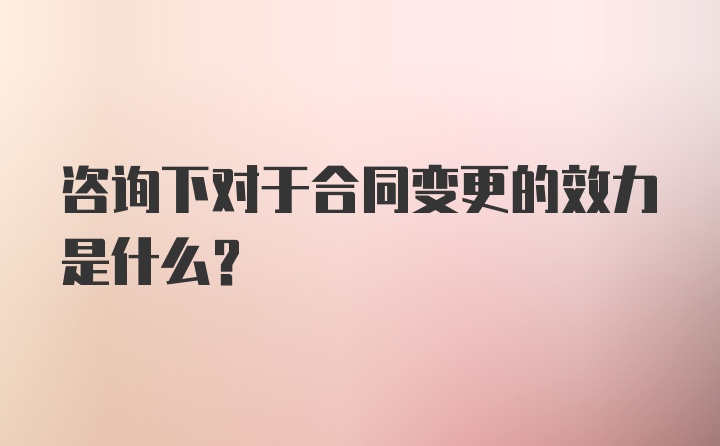 咨询下对于合同变更的效力是什么?